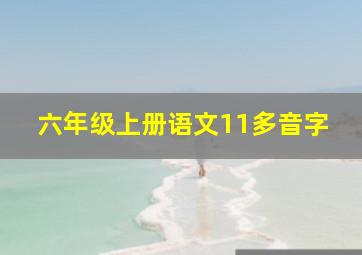 六年级上册语文11多音字